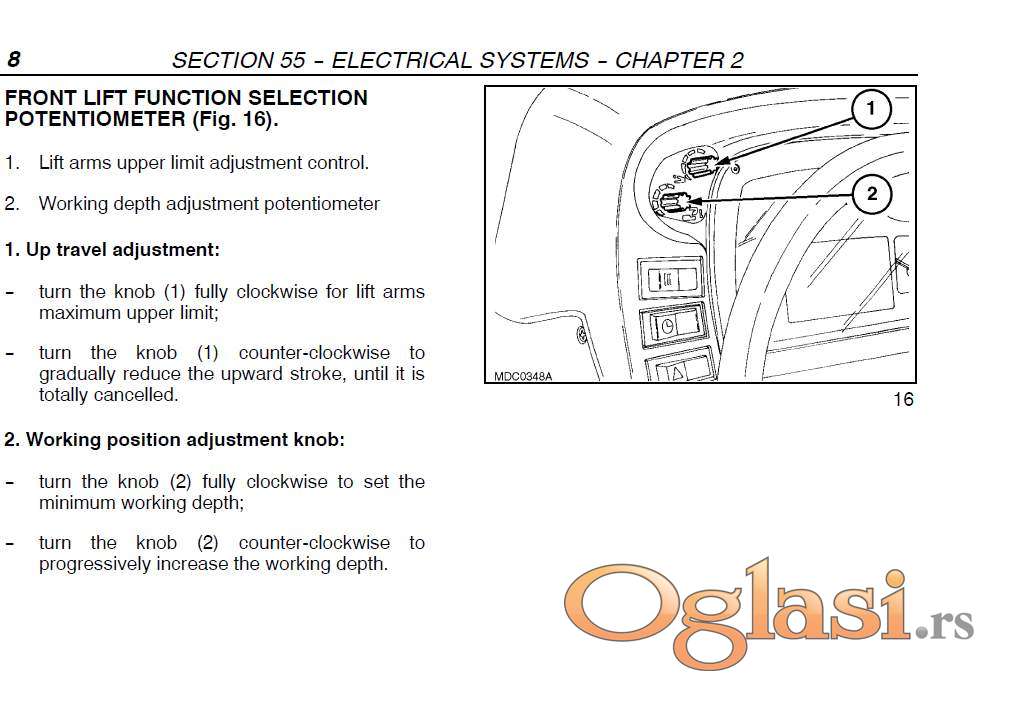 8 SECTION 55 – ELECTRICAL SYSTEMS – CHAPTER 2

FRONT LIFT FUNCTION SELECTION POTENTIOMETER (Fig. 16).

1. Lift arms upper limit adjustment control.

2. Working depth adjustment potentiometer

1. Up travel adjustment:

– turn the knob (1) fully clockwise for lift arms maximum upper limit;

– turn the knob (1) counter-clockwise to gradually reduce the upward stroke, until it is totally cancelled.

2. Working position adjustment knob:

– turn the knob (2) fully clockwise to set the minimum working depth;

– turn the knob (2) counter-clockwise to progressively increase the working depth.

1

2

MDC0348A

16

Oglasi.rs